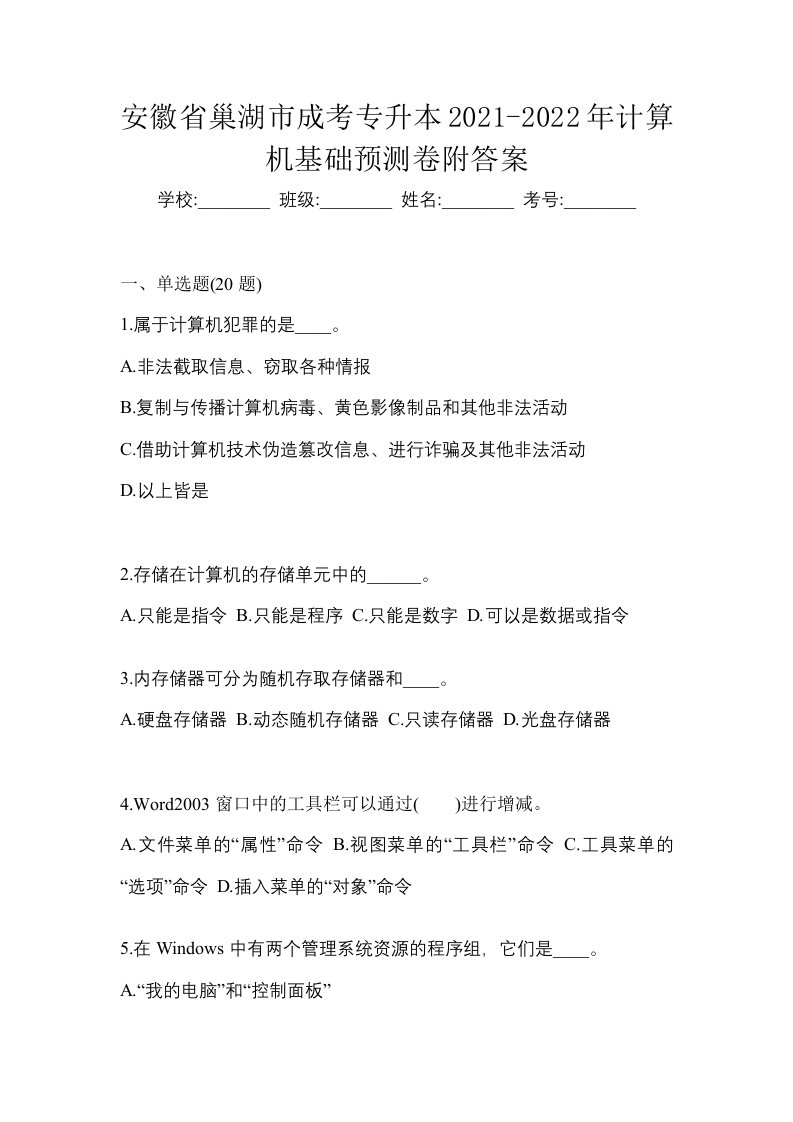 安徽省巢湖市成考专升本2021-2022年计算机基础预测卷附答案

学校:________ 班级:________ 姓名:________ 考号:________

一、单选题(20 题)

1.属于计算机犯罪的是____。

A.非法截取信息、窃取各种情报

B.复制与传播计算机病毒、黄色影像制品和其他非法活动

C.借助计算机技术伪造篡改信息、进行诈骗及其他非法活动

D.以上皆是

2.存储在计算机的存储单元中的______。

A.只能是指令 B.只能是程序 C.只能是数字 D.可以是数据或指令

3.内存储器可分为随机存取存储器和____。

A.硬盘存储器 B.动态随机存储器 C.只读存储器 D.光盘存储器

4.Word2003 窗口中的工具栏可以通过( )进行增减。

A.文件菜单的“属性”命令 B.视图菜单的“工具栏”命令 C.工具菜单的“选项”命令 D.插入菜单的“对象”命令

5.在 Windows 中有两个管理系统资源的程序组，它们是____。

A.“我的电脑”和“控制面板”